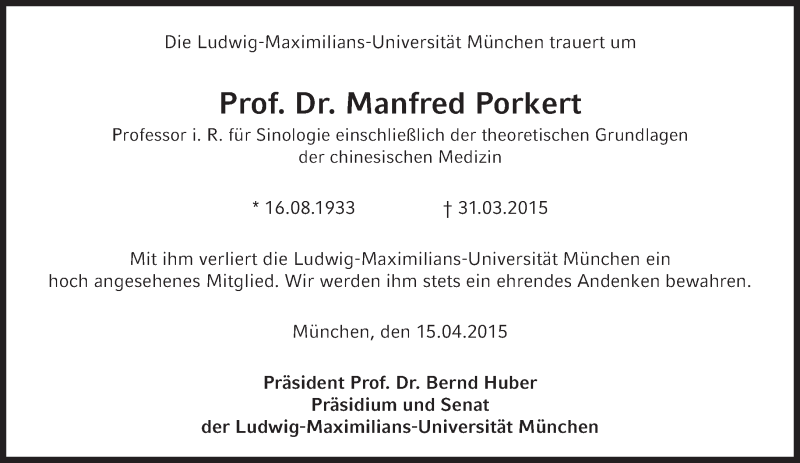 Die Ludwig-Maximilians-Universität München trauert um

Prof. Dr. Manfred Porkert

Professor i. R. für Sinologie einschließlich der theoretischen Grundlagen der chinesischen Medizin

* 16.08.1933 † 31.03.2015

Mit ihm verliert die Ludwig-Maximilians-Universität München ein hoch angesehenes Mitglied. Wir werden ihm stets ein ehrendes Andenken bewahren.

München, den 15.04.2015

Präsident Prof. Dr. Bernd Huber
Präsidium und Senat
der Ludwig-Maximilians-Universität München